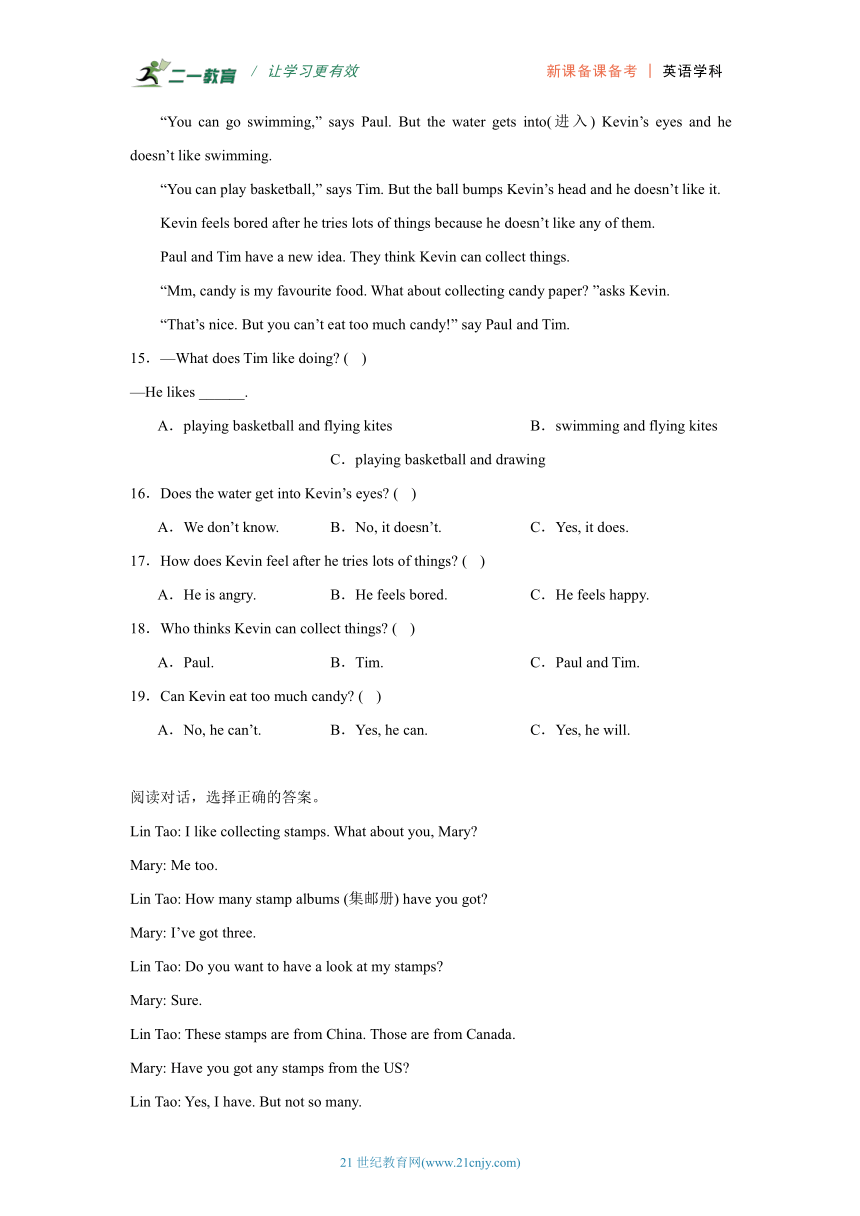 二一教育 / 让学习更有效　　新课备课备考 | 英语学科

“You can go swimming,” says Paul. But the water gets into(进入) Kevin’s eyes and he doesn’t like swimming.

“You can play basketball,” says Tim. But the ball bumps Kevin’s head and he doesn’t like it.

Kevin feels bored after he tries lots of things because he doesn’t like any of them.

Paul and Tim have a new idea. They think Kevin can collect things.

“Mm, candy is my favourite food. What about collecting candy paper? ”asks Kevin.

“That’s nice. But you can’t eat too much candy!” say Paul and Tim.

15．—What does Tim like doing? (　)
—He likes ______.

A．playing basketball and flying kites　　B．swimming and flying kites
C．playing basketball and drawing

16．Does the water get into Kevin’s eyes? (　)

A．We don’t know.　　B．No, it doesn’t.　　C．Yes, it does.

17．How does Kevin feel after he tries lots of things? (　)

A．He is angry.　　B．He feels bored.　　C．He feels happy.

18．Who thinks Kevin can collect things? (　)

A．Paul.　　B．Tim.　　C．Paul and Tim.

19．Can Kevin eat too much candy? (　)

A．No, he can’t.　　B．Yes, he can.　　C．Yes, he will.

阅读对话，选择正确的答案。

Lin Tao: I like collecting stamps. What about you, Mary?

Mary: Me too.

Lin Tao: How many stamp albums (集邮册) have you got?

Mary: I’ve got three.

Lin Tao: Do you want to have a look at my stamps?

Mary: Sure.

Lin Tao: These stamps are from China. Those are from Canada.

Mary: Have you got any stamps from the US?

Lin Tao: Yes, I have. But not so many.

21 世纪教育网(www.21cnjy.com)